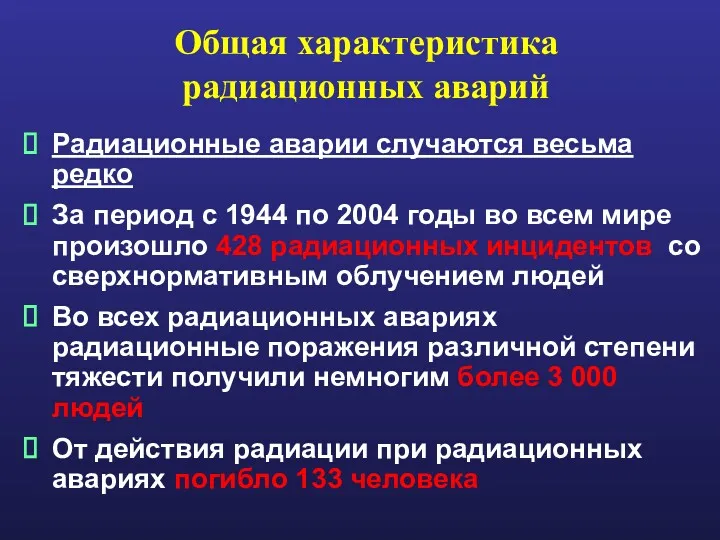 Общая характеристика радиационных аварий

Радиационные аварии случаются весьма редко

За период с 1944 по 2004 годы во всем мире произошло 428 радиационных инцидентов со сверхнормативным облучением людей

Во всех радиационных авариях радиационные поражения различной степени тяжести получили немногим более 3 000 людей

От действия радиации при радиационных авариях погибло 133 человека